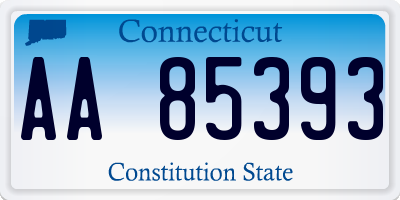 Connecticut

AA 85393

Constitution State